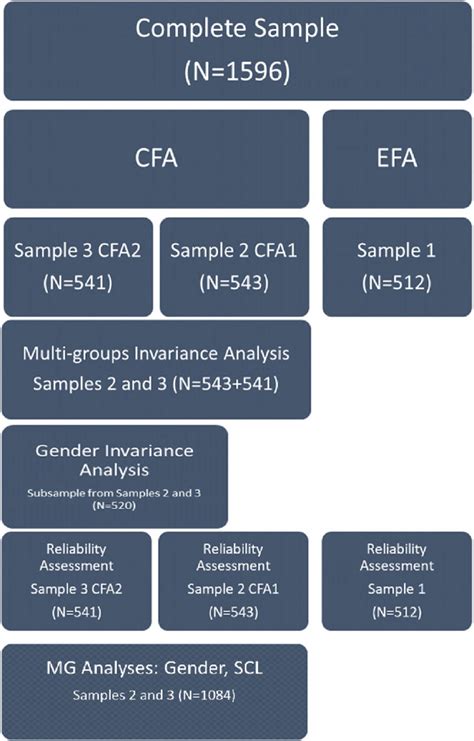 Complete Sample
(N=1596)

CFA

EFA

Sample 3 CFA2
(N=541)

Sample 2 CFA1
(N=543)

Sample 1
(N=512)

Multi-groups Invariance Analysis
Samples 2 and 3 (N=543+541)

Gender Invariance Analysis
Subsample from Samples 2 and 3
(N=520)

Reliability Assessment
Sample 3 CFA2
(N=541)

Reliability Assessment
Sample 2 CFA1
(N=543)

Reliability Assessment
Sample 1
(N=512)

MG Analyses: Gender, SCL
Samples 2 and 3 (N=1084)